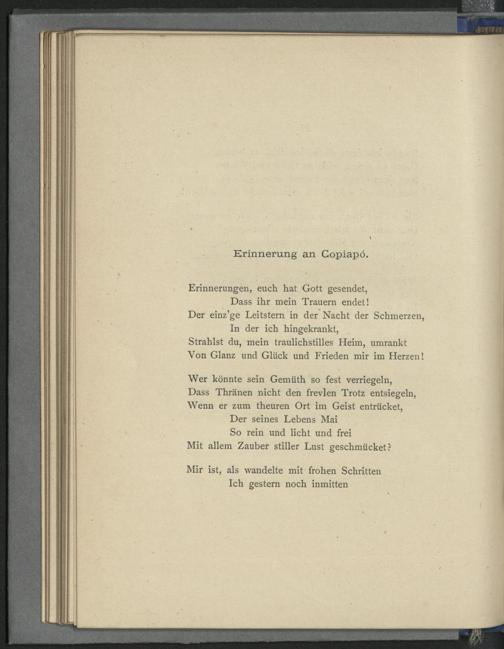 Erinnerung an Copiapó.

Erinnerungen, euch hat Gott gesendet,
Dass ihr mein Trauern endet!
Der einz'ge Leitstern in der Nacht der Schmerzen,
In der ich hingekrankt,
Strahlst du, mein traulichstilles Heim, umrankt
Von Glanz und Glück und Frieden mir im Herzen!

Wer könnte sein Gemüth so fest verriegeln,
Dass Thränen nicht den frevlen Trotz entsiegeln,
Wenn er zum theuren Ort im Geist entrücket,
Der seines Lebens Mai
So rein und licht und frei
Mit allem Zauber stiller Lust geschmücket?

Mir ist, als wandelte mit frohen Schritten
Ich gestern noch inmitten